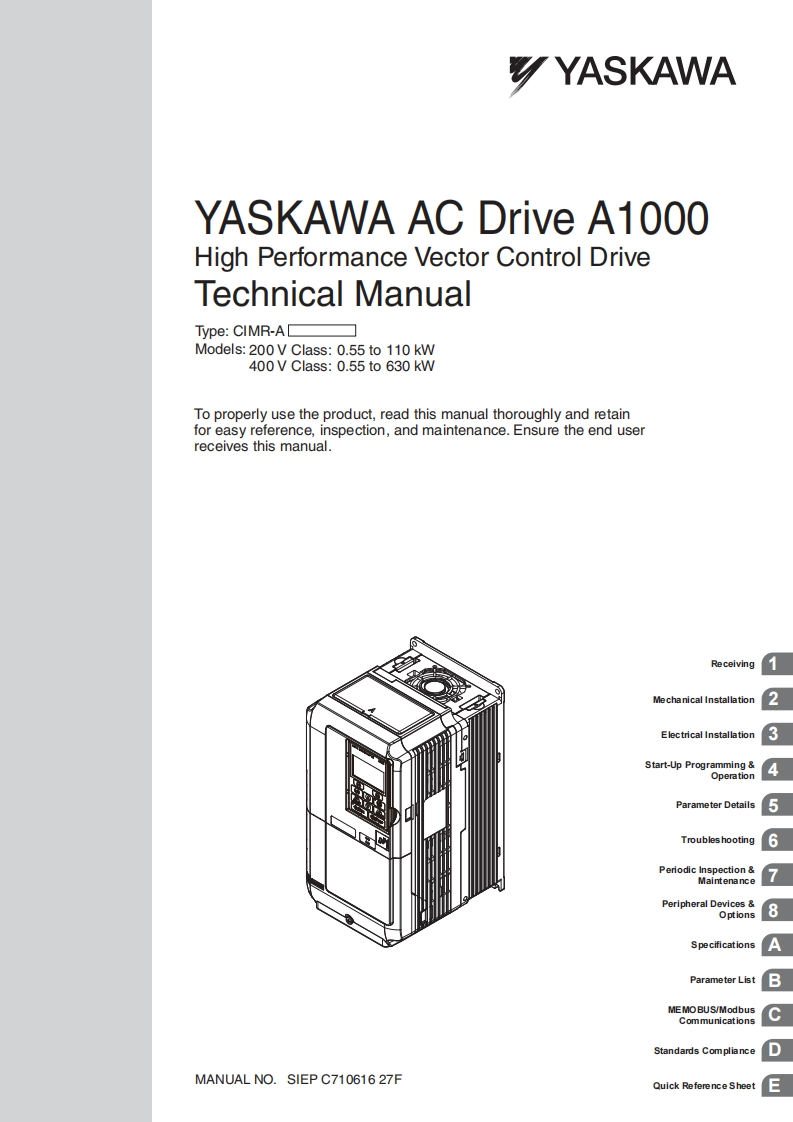 YASKAWA

YASKAWA AC Drive A1000
High Performance Vector Control Drive
Technical Manual

Type: CIMR-A
Models: 200 V Class: 0.55 to 110 kW
400 V Class: 0.55 to 630 kW

To properly use the product, read this manual thoroughly and retain for easy reference, inspection, and maintenance. Ensure the end user receives this manual.

Receiving 1
Mechanical Installation 2
Electrical Installation 3
Start-Up Programming & Operation 4
Parameter Details 5
Troubleshooting 6
Periodic Inspection & Maintenance 7
Peripheral Devices & Options 8
Specifications A
Parameter List B
MEMOBUS/Modbus Communications C
Standards Compliance D
Quick Reference Sheet E

MANUAL NO. SIEP C710616 27F